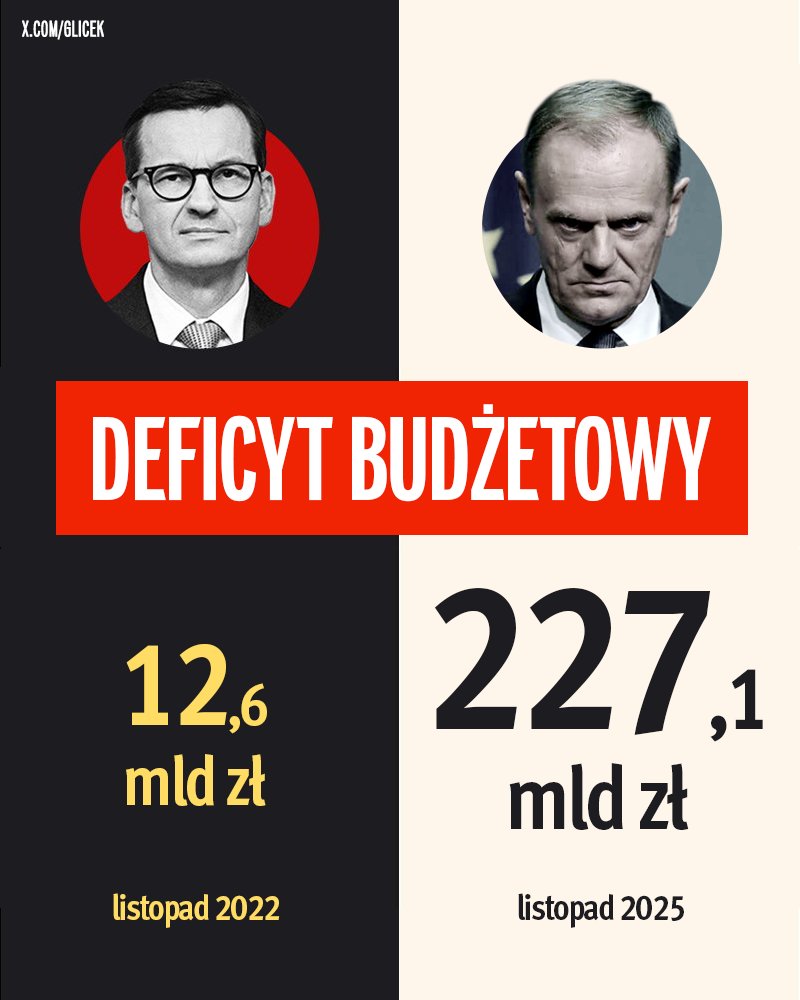 X.COM/GLICEK

DEFICYT BUDŻETOWY

12,6
mld zł

listopad 2022

227,1
mld zł

listopad 2025